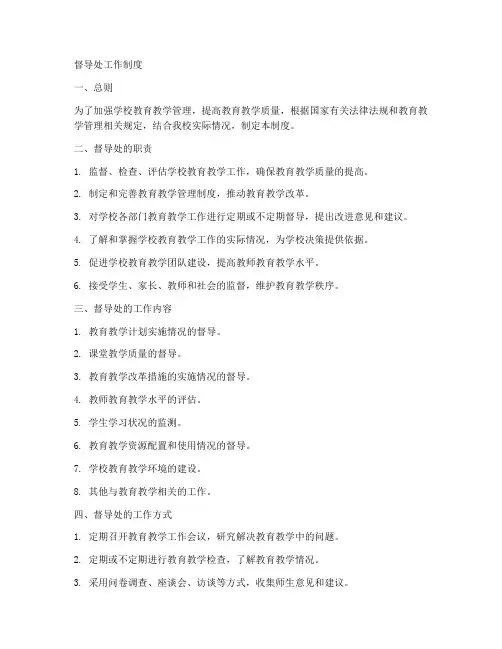 督导处工作制度

一、总则

为了加强学校教育教学管理，提高教育教学质量，根据国家有关法律法规和教育教学管理相关规定，结合我校实际情况，制定本制度。

二、督导处的职责

1. 监督、检查、评估学校教育教学工作，确保教育教学质量的提高。

2. 制定和完善教育教学管理制度，推动教育教学改革。

3. 对学校各部门教育教学工作进行定期或不定期督导，提出改进意见和建议。

4. 了解和掌握学校教育教学工作的实际情况，为学校决策提供依据。

5. 促进学校教育教学团队建设，提高教师教育教学水平。

6. 接受学生、家长、教师和社会的监督，维护教育教学秩序。

三、督导处的工作内容

1. 教育教学计划实施情况的督导。

2. 课堂教学质量的督导。

3. 教育教学改革措施的实施情况的督导。

4. 教师教育教学水平的评估。

5. 学生学习状况的监测。

6. 教育教学资源配置和使用情况的督导。

7. 学校教育教学环境的建设。

8. 其他与教育教学相关的工作。

四、督导处的工作方式

1. 定期召开教育教学工作会议，研究解决教育教学中的问题。

2. 定期或不定期进行教育教学检查，了解教育教学情况。

3. 采用问卷调查、座谈会、访谈等方式，收集师生意见和建议。